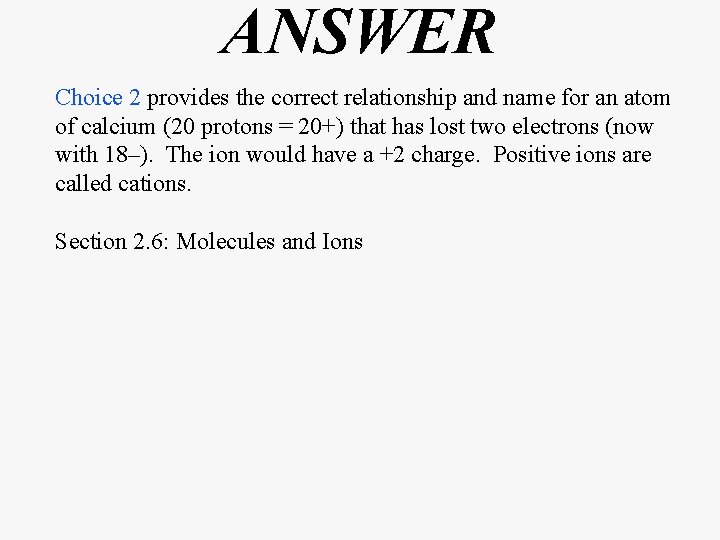 ANSWER

Choice 2 provides the correct relationship and name for an atom of calcium (20 protons = 20+) that has lost two electrons (now with 18–). The ion would have a +2 charge. Positive ions are called cations.

Section 2.6: Molecules and Ions